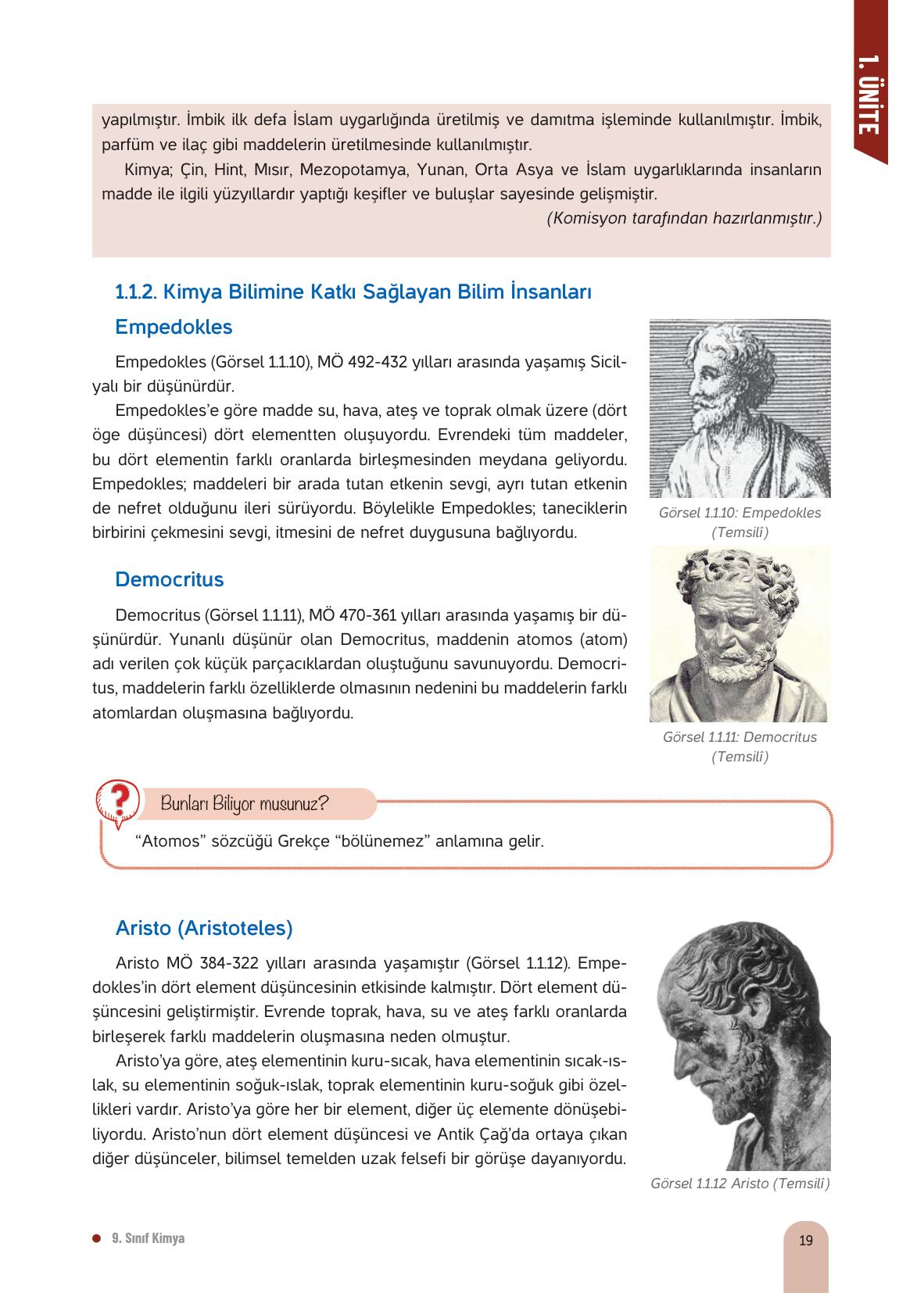 1. ÜNİTE

yapılmıştır. İmbik ilk defa İslam uygarlığında üretilmiş ve damıtma işleminde kullanılmıştır. İmbik, parfüm ve ilaç gibi maddelerin üretilmesinde kullanılmıştır.

Kimya; Çin, Hint, Mısır, Mezopotamya, Yunan, Orta Asya ve İslam uygarlıklarında insanların madde ile ilgili yüzyıllardır yaptığı keşifler ve buluşlar sayesinde gelişmiştir.

(Komisyon tarafından hazırlanmıştır.)

1.1.2. Kimya Bilimine Katkı Sağlayan Bilim İnsanları

Empedokles

Empedokles (Görsel 1.1.10), MÖ 492-432 yılları arasında yaşamış Sicilyalı bir düşünürdür.

Empedokles'e göre madde su, hava, ateş ve toprak olmak üzere (dört öge düşüncesi) dört elementten oluşuyordu. Evrendeki tüm maddeler, bu dört elementin farklı oranlarda birleşmesinden meydana geliyordu. Empedokles; maddeleri bir arada tutan etkenin sevgi, ayrı tutan etkenin de nefret olduğunu ileri sürüyordu. Böylelikle Empedokles; taneciklerin birbirini çekmesini sevgi, itmesini de nefret duygusuna bağlıyordu.

Görsel 1.1.10: Empedokles (Temsilî)

Democritus

Democritus (Görsel 1.1.11), MÖ 470-361 yılları arasında yaşamış bir düşünürdür. Yunanlı düşünür olan Democritus, maddenin atomos (atom) adı verilen çok küçük parçacıklardan oluştuğunu savunuyordu. Democritus, maddelerin farklı özelliklerde olmasının nedenini bu maddelerin farklı atomlardan oluşmasına bağlıyordu.

Görsel 1.1.11: Democritus (Temsilî)

Bunları Biliyor musunuz?

"Atomos" sözcüğü Grekçe "bölünemez" anlamına gelir.

Aristo (Aristoteles)

Aristo MÖ 384-322 yılları arasında yaşamıştır (Görsel 1.1.12). Empedokles'in dört element düşüncesinin etkisinde kalmıştır. Dört element düşüncesini geliştirmiştir. Evrende toprak, hava, su ve ateş farklı oranlarda birleşerek farklı maddelerin oluşmasına neden olmuştur.

Aristo'ya göre, ateş elementinin kuru-sıcak, hava elementinin sıcak-ıslak, su elementinin soğuk-ıslak, toprak elementinin kuru-soğuk gibi özellikleri vardır. Aristo'ya göre her bir element, diğer üç elemente dönüşebiliyordu. Aristo'nun dört element düşüncesi ve Antik Çağ'da ortaya çıkan diğer düşünceler, bilimsel temelden uzak felsefi bir görüşe dayanıyordu.

Görsel 1.1.12 Aristo (Temsilî)

9. Sınıf Kimya

19